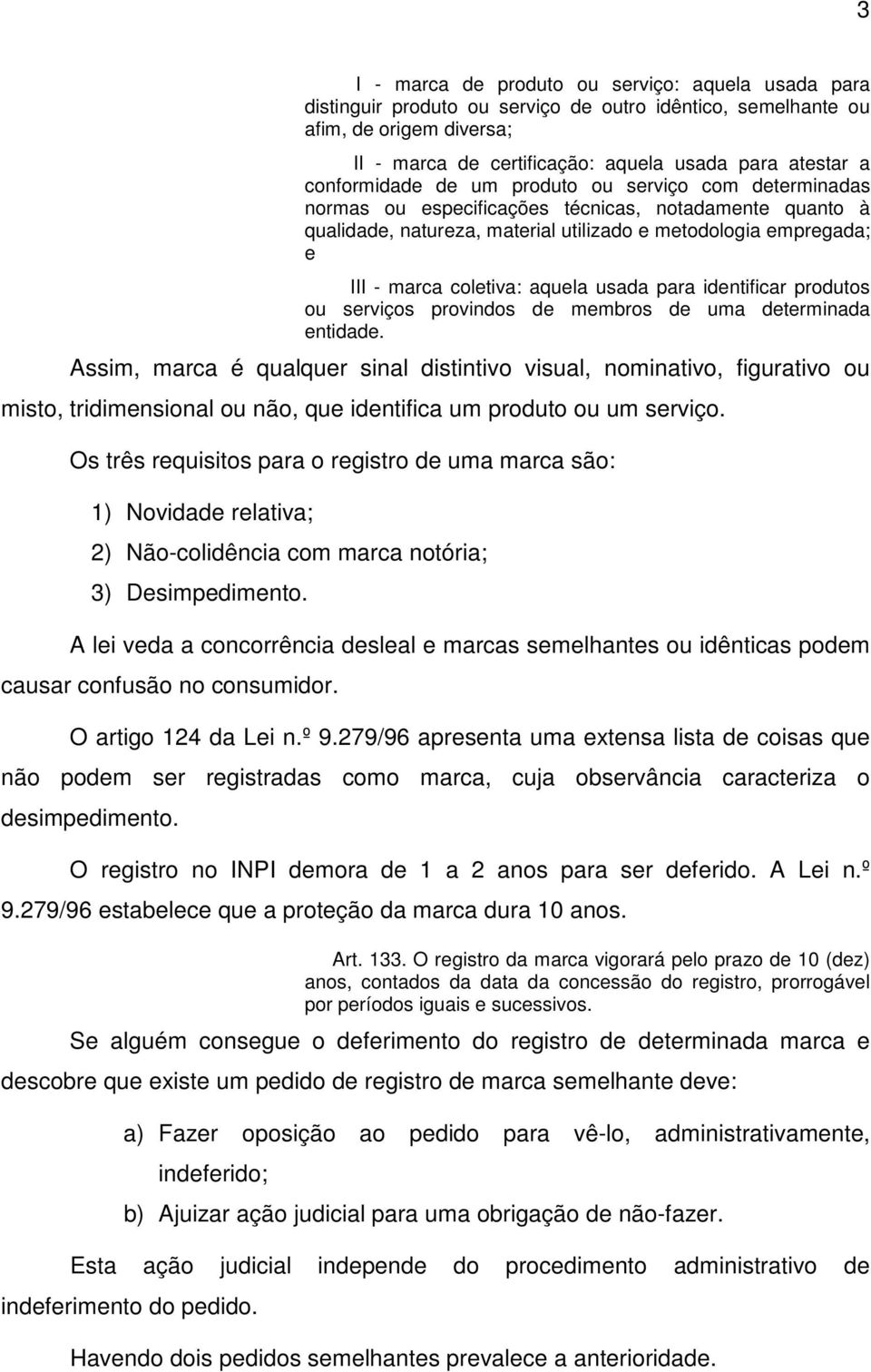 3

I - marca de produto ou serviço: aquela usada para distinguir produto ou serviço de outro idêntico, semelhante ou afim, de origem diversa;

II - marca de certificação: aquela usada para atestar a conformidade de um produto ou serviço com determinadas normas ou especificações técnicas, notadamente quanto à qualidade, natureza, material utilizado e metodologia empregada; e

III - marca coletiva: aquela usada para identificar produtos ou serviços provindos de membros de uma determinada entidade.

Assim, marca é qualquer sinal distintivo visual, nominativo, figurativo ou misto, tridimensional ou não, que identifica um produto ou um serviço.

Os três requisitos para o registro de uma marca são:

1) Novidade relativa;

2) Não-colidência com marca notória;

3) Desimpedimento.

A lei veda a concorrência desleal e marcas semelhantes ou idênticas podem causar confusão no consumidor.

O artigo 124 da Lei n.º 9.279/96 apresenta uma extensa lista de coisas que não podem ser registradas como marca, cuja observância caracteriza o desimpedimento.

O registro no INPI demora de 1 a 2 anos para ser deferido. A Lei n.º 9.279/96 estabelece que a proteção da marca dura 10 anos.

Art. 133. O registro da marca vigorará pelo prazo de 10 (dez) anos, contados da data da concessão do registro, prorrogável por períodos iguais e sucessivos.

Se alguém consegue o deferimento do registro de determinada marca e descobre que existe um pedido de registro de marca semelhante deve:

a) Fazer oposição ao pedido para vê-lo, administrativamente, indeferido;

b) Ajuizar ação judicial para uma obrigação de não-fazer.

Esta ação judicial independe do procedimento administrativo de indeferimento do pedido.

Havendo dois pedidos semelhantes prevalece a anterioridade.